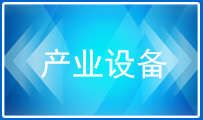 产业设备